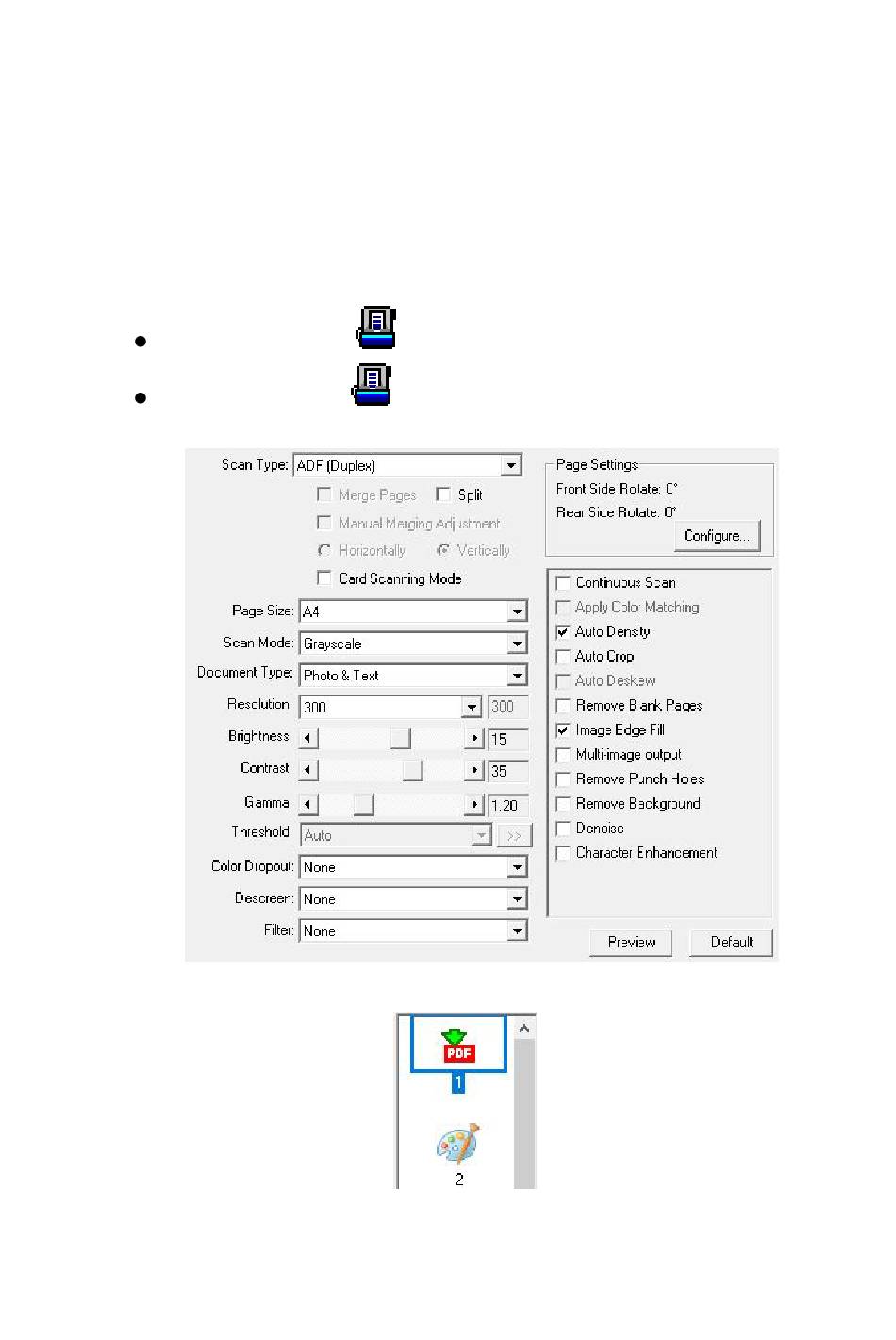 Scan Type: ADF (Duplex)

Merge Pages
Split
Manual Merging Adjustment
Horizontally
Vertically
Card Scanning Mode

Page Size: A4
Scan Mode: Grayscale
Document Type: Photo & Text
Resolution: 300 300
Brightness: 15
Contrast: 35
Gamma: 1.20
Threshold: Auto >>
Color Dropout: None
Descreen: None
Filter: None

Page Settings
Front Side Rotate: 0°
Rear Side Rotate: 0°
Configure...

Continuous Scan
Apply Color Matching
Auto Density
Auto Crop
Auto Deskew
Remove Blank Pages
Image Edge Fill
Multi-image output
Remove Punch Holes
Remove Background
Denoise
Character Enhancement

Preview
Default

PDF
1
2